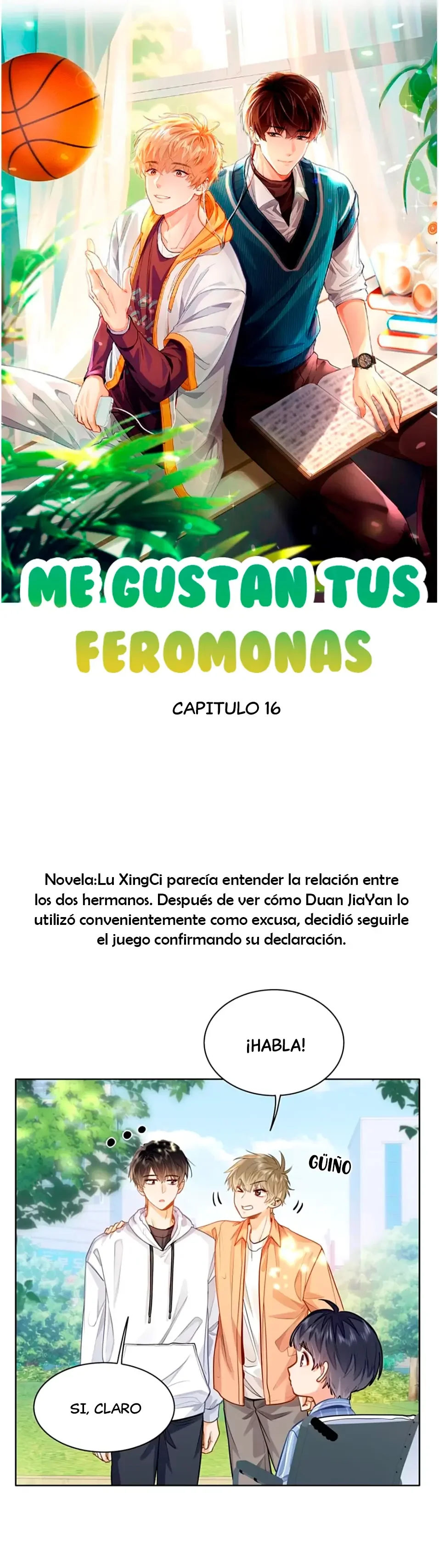 ME GUSTAN TUS FEROMONAS

CAPITULO 16

Novela:Lu XingCi parecía entender la relación entre los dos hermanos. Después de ver cómo Duan JiaYan lo utilizó convenientemente como excusa, decidió seguirle el juego confirmando su declaración.

¡HABLA!

GÜIÑO

SI, CLARO